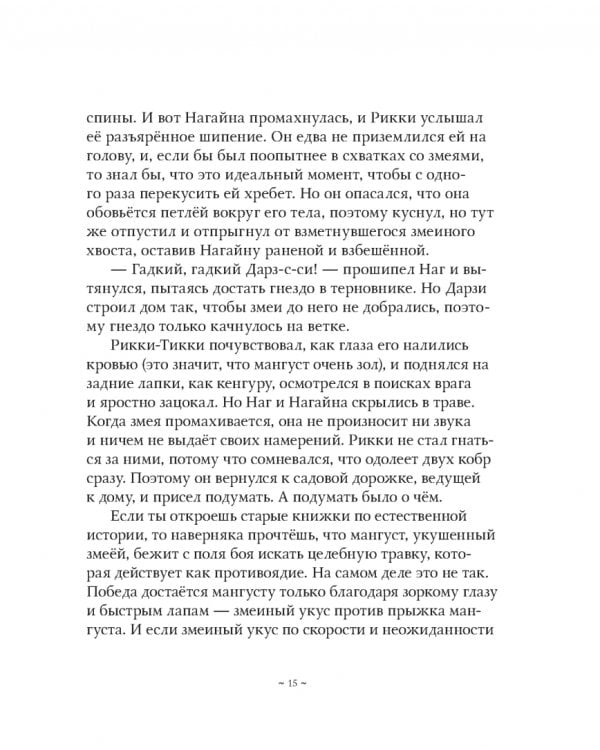 спины. И вот Нагайна промахнулась, и Рикки услышал её разъярённое шипение. Он едва не приземлился ей на голову, и, если бы был поопытнее в схватках со змеями, то знал бы, что это идеальный момент, чтобы с одного раза перекусить ей хребет. Но он опасался, что она обовьётся петлёй вокруг его тела, поэтому куснул, но тут же отпустил и отпрыгнул от взметнувшегося змеиного хвоста, оставив Нагайну раненой и взбешённой.

— Гадкий, гадкий Дарз-с-си! — прошипел Наг и вытянулся, пытаясь достать гнездо в терновнике. Но Дарзи строил дом так, чтобы змеи до него не добрались, поэтому гнездо только качнулось на ветке.

Рикки-Тикки почувствовал, как глаза его налились кровью (это значит, что мангуст очень зол), и поднялся на задние лапки, как кенгуру, осмотрелся в поисках врага и яростно зацокал. Но Наг и Нагайна скрылись в траве. Когда змея промахивается, она не произносит ни звука и ничем не выдаёт своих намерений. Рикки не стал гнаться за ними, потому что сомневался, что одолеет двух кобр сразу. Поэтому он вернулся к садовой дорожке, ведущей к дому, и присел подумать. А подумать было о чём.

Если ты откроешь старые книжки по естественной истории, то наверняка прочтёшь, что мангуст, укушенный змеёй, бежит с поля боя искать целебную травку, которая действует как противоядие. На самом деле это не так. Победа достаётся мангусту только благодаря зоркому глазу и быстрым лапам — змеиный укус против прыжка мангуста. И если змеиный укус по скорости и неожиданности

~ 15 ~